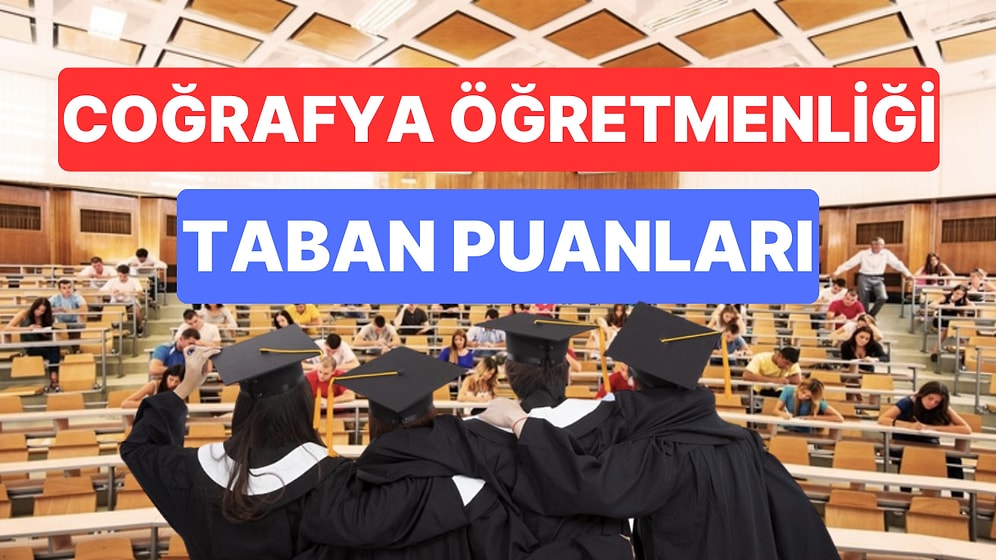 COĞRAFYA ÖĞRETMENLİĞİ

TABAN PUANLARI